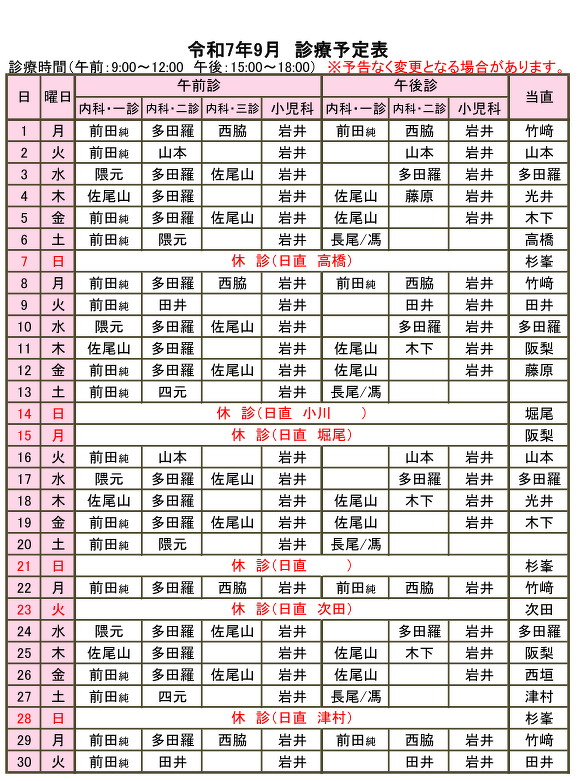 令和7年9月　診療予定表

診療時間（午前：9:00～12:00　午後：15:00～18:00）　※予告なく変更となる場合があります。

| 日 | 曜日 | 午前診 内科・一診 | 午前診 内科・二診 | 午前診 内科・三診 | 午前診 小児科 | 午後診 内科・一診 | 午後診 内科・二診 | 午後診 小児科 | 当直 |
|---|---|---|---|---|---|---|---|---|---|
| 1 | 月 | 前田純 | 多田羅 | 西脇 | 岩井 | 前田純 | 西脇 | 岩井 | 竹﨑 |
| 2 | 火 | 前田純 | 山本 | | 岩井 | | 山本 | 岩井 | 山本 |
| 3 | 水 | 隈元 | 多田羅 | 佐尾山 | 岩井 | | 多田羅 | 岩井 | 多田羅 |
| 4 | 木 | 佐尾山 | 多田羅 | | 岩井 | 佐尾山 | 藤原 | 岩井 | 光井 |
| 5 | 金 | 前田純 | 多田羅 | 佐尾山 | 岩井 | 佐尾山 | | 岩井 | 木下 |
| 6 | 土 | 前田純 | 隈元 | | 岩井 | 長尾/馮 | | | 高橋 |
| 7 | 日 | 休　診（日直　高橋） | | | | | | | 杉峯 |
| 8 | 月 | 前田純 | 多田羅 | 西脇 | 岩井 | 前田純 | 西脇 | 岩井 | 竹﨑 |
| 9 | 火 | 前田純 | 田井 | | 岩井 | | 田井 | 岩井 | 田井 |
| 10 | 水 | 隈元 | 多田羅 | 佐尾山 | 岩井 | | 多田羅 | 岩井 | 多田羅 |
| 11 | 木 | 佐尾山 | 多田羅 | | 岩井 | 佐尾山 | 木下 | 岩井 | 阪梨 |
| 12 | 金 | 前田純 | 多田羅 | 佐尾山 | 岩井 | 佐尾山 | | 岩井 | 藤原 |
| 13 | 土 | 前田純 | 四元 | | 岩井 | 長尾/馮 | | | |
| 14 | 日 | 休　診（日直　小川　　） | | | | | | | 堀尾 |
| 15 | 月 | 休　診（日直　堀尾） | | | | | | | 阪梨 |
| 16 | 火 | 前田純 | 山本 | | 岩井 | | 山本 | 岩井 | 山本 |
| 17 | 水 | 隈元 | 多田羅 | 佐尾山 | 岩井 | | 多田羅 | 岩井 | 多田羅 |
| 18 | 木 | 佐尾山 | 多田羅 | | 岩井 | 佐尾山 | 木下 | 岩井 | 光井 |
| 19 | 金 | 前田純 | 多田羅 | 佐尾山 | 岩井 | 佐尾山 | | 岩井 | 木下 |
| 20 | 土 | 前田純 | 隈元 | | 岩井 | 長尾/馮 | | | |
| 21 | 日 | 休　診（日直　　　） | | | | | | | 杉峯 |
| 22 | 月 | 前田純 | 多田羅 | 西脇 | 岩井 | 前田純 | 西脇 | 岩井 | 竹﨑 |
| 23 | 火 | 休　診（日直　次田） | | | | | | | 次田 |
| 24 | 水 | 隈元 | 多田羅 | 佐尾山 | 岩井 | | 多田羅 | 岩井 | 多田羅 |
| 25 | 木 | 佐尾山 | 多田羅 | | 岩井 | 佐尾山 | 木下 | 岩井 | 阪梨 |
| 26 | 金 | 前田純 | 多田羅 | 佐尾山 | 岩井 | 佐尾山 | | 岩井 | 西垣 |
| 27 | 土 | 前田純 | 四元 | | 岩井 | 長尾/馮 | | | 津村 |
| 28 | 日 | 休　診（日直　津村） | | | | | | | 杉峯 |
| 29 | 月 | 前田純 | 多田羅 | 西脇 | 岩井 | 前田純 | 西脇 | 岩井 | 竹﨑 |
| 30 | 火 | 前田純 | 田井 | | 岩井 | | 田井 | 岩井 | 田井 |